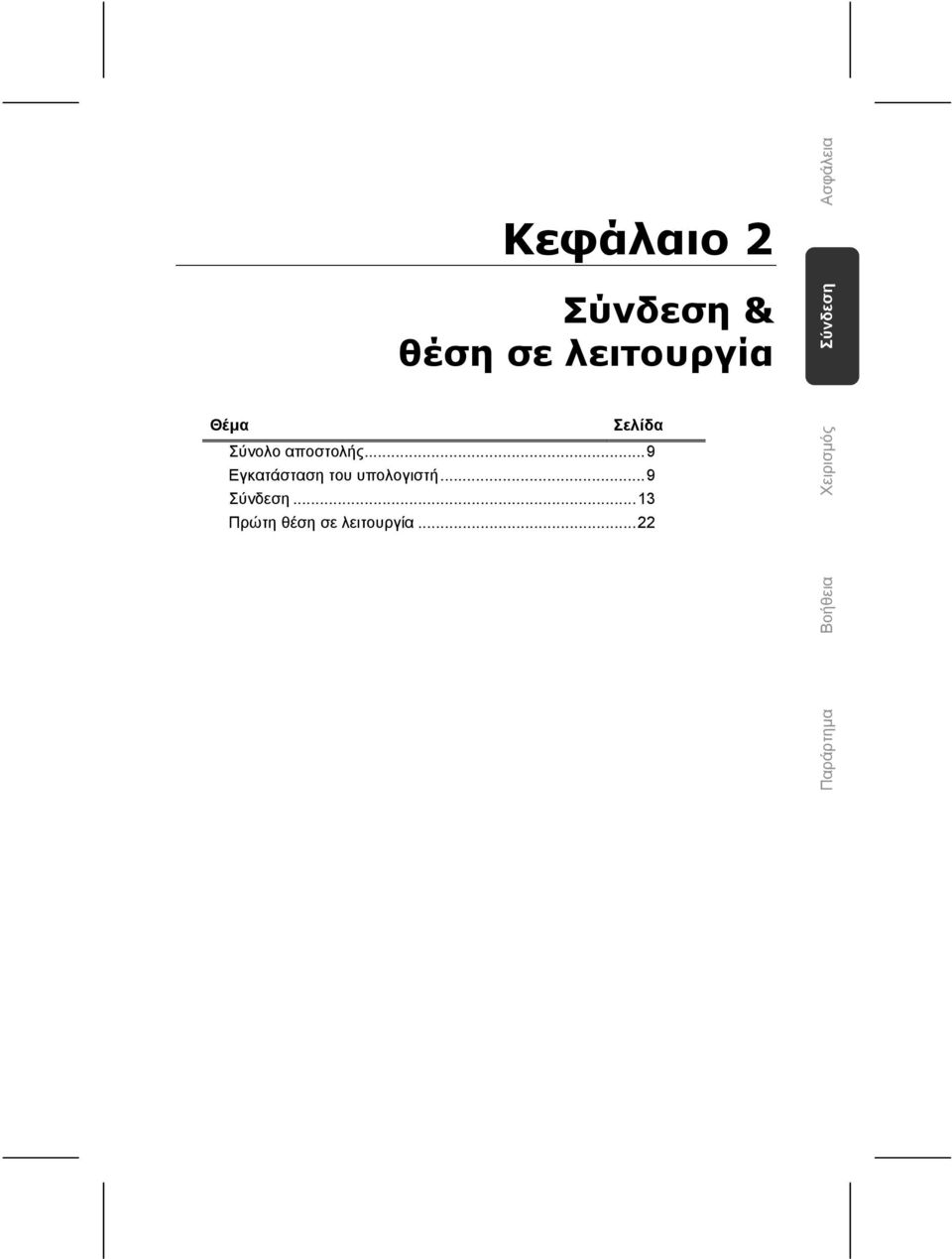 Κεφάλαιο 2

Σύνδεση &
θέση σε λειτουργία

| Θέμα | Σελίδα |
|---|---|
| Σύνολο αποστολής | 9 |
| Εγκατάσταση του υπολογιστή | 9 |
| Σύνδεση | 13 |
| Πρώτη θέση σε λειτουργία | 22 |

Ασφάλεια
Σύνδεση
Χειρισμός
Βοήθεια
Παράρτημα